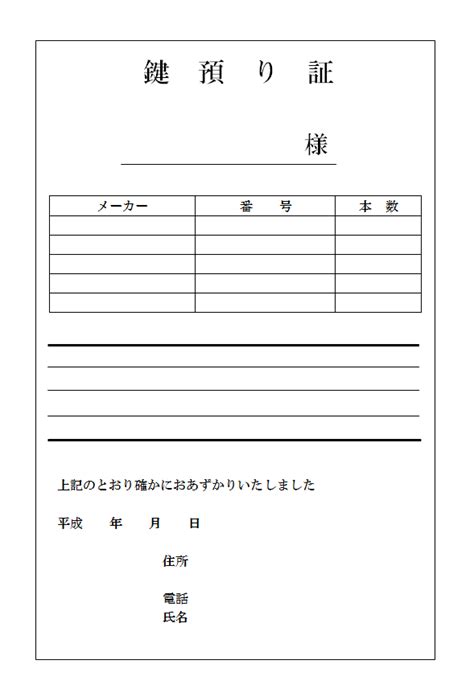 鍵 預 り 証

様

| メーカー | 番　号 | 本 数 |
|---|---|---|
| | | |
| | | |
| | | |
| | | |
| | | |

上記のとおり確かにおあずかりいたしました

平成　年　月　日

住所

電話
氏名